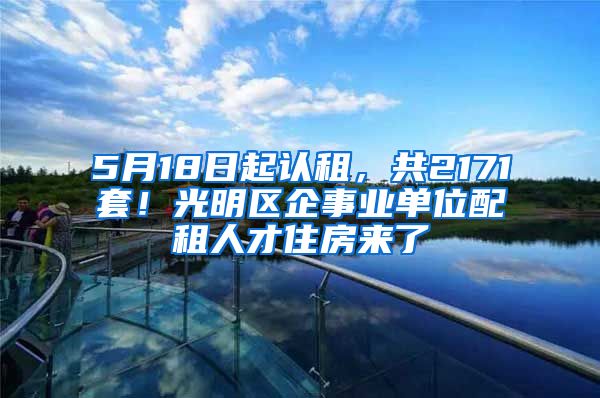 5月18日起认租，共2171套！光明区企事业单位配租人才住房来了